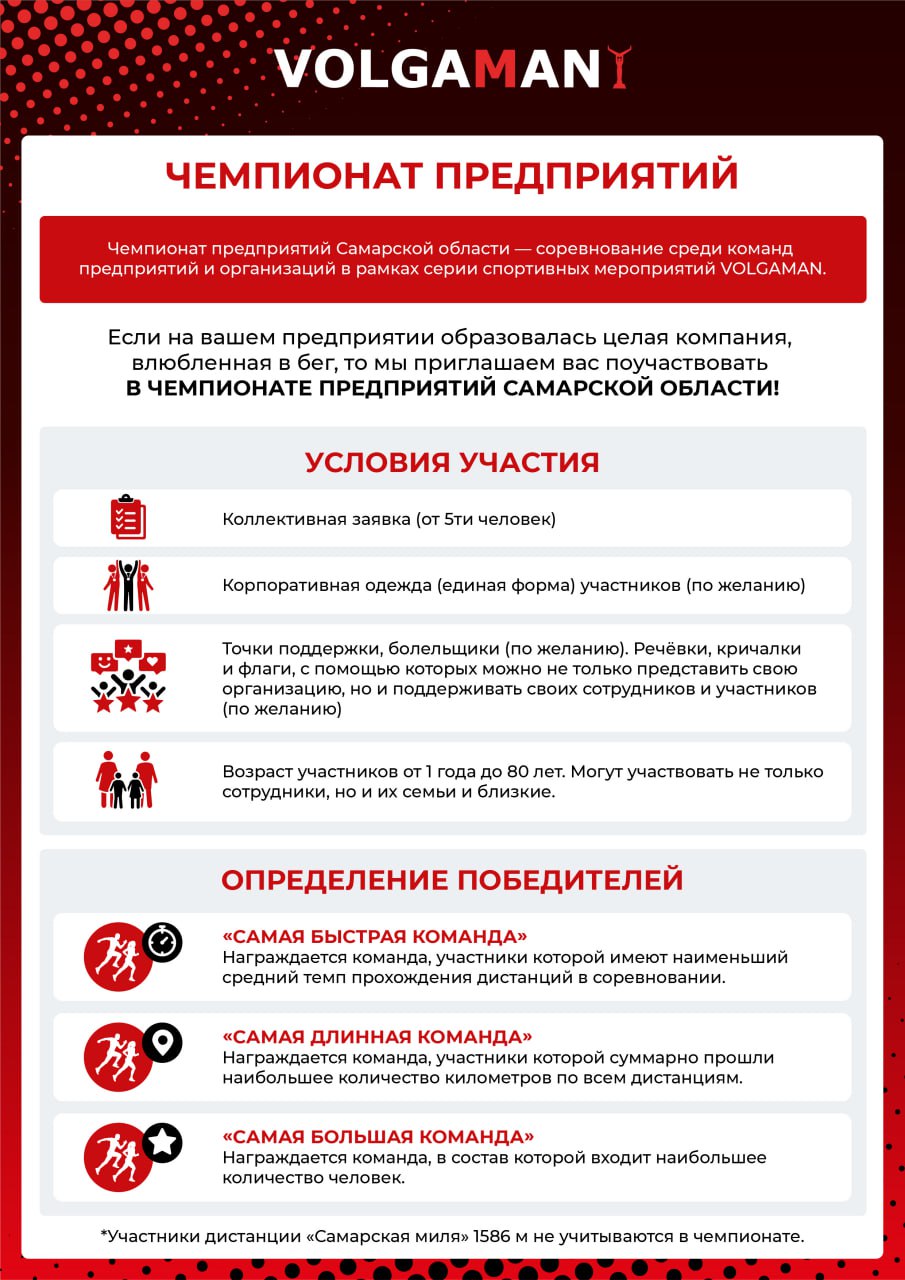 VOLGAMAN

ЧЕМПИОНАТ ПРЕДПРИЯТИЙ

Чемпионат предприятий Самарской области — соревнование среди команд предприятий и организаций в рамках серии спортивных мероприятий VOLGAMAN.

Если на вашем предприятии образовалась целая компания, влюбленная в бег, то мы приглашаем вас поучаствовать В ЧЕМПИОНАТЕ ПРЕДПРИЯТИЙ САМАРСКОЙ ОБЛАСТИ!

УСЛОВИЯ УЧАСТИЯ

Коллективная заявка (от 5ти человек)

Корпоративная одежда (единая форма) участников (по желанию)

Точки поддержки, болельщики (по желанию). Речёвки, кричалки и флаги, с помощью которых можно не только представить свою организацию, но и поддерживать своих сотрудников и участников (по желанию)

Возраст участников от 1 года до 80 лет. Могут участвовать не только сотрудники, но и их семьи и близкие.

ОПРЕДЕЛЕНИЕ ПОБЕДИТЕЛЕЙ

«САМАЯ БЫСТРАЯ КОМАНДА»
Награждается команда, участники которой имеют наименьший средний темп прохождения дистанций в соревновании.

«САМАЯ ДЛИННАЯ КОМАНДА»
Награждается команда, участники которой суммарно прошли наибольшее количество километров по всем дистанциям.

«САМАЯ БОЛЬШАЯ КОМАНДА»
Награждается команда, в состав которой входит наибольшее количество человек.

*Участники дистанции «Самарская миля» 1586 м не учитываются в чемпионате.